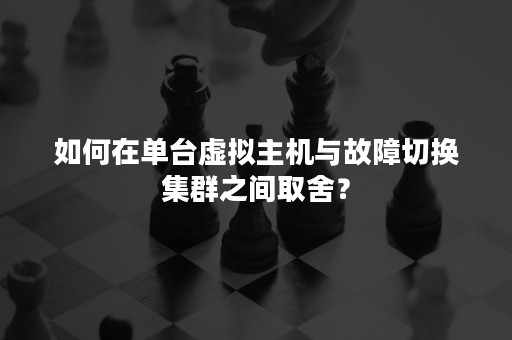 如何在单台虚拟主机与故障切换集群之间取舍？